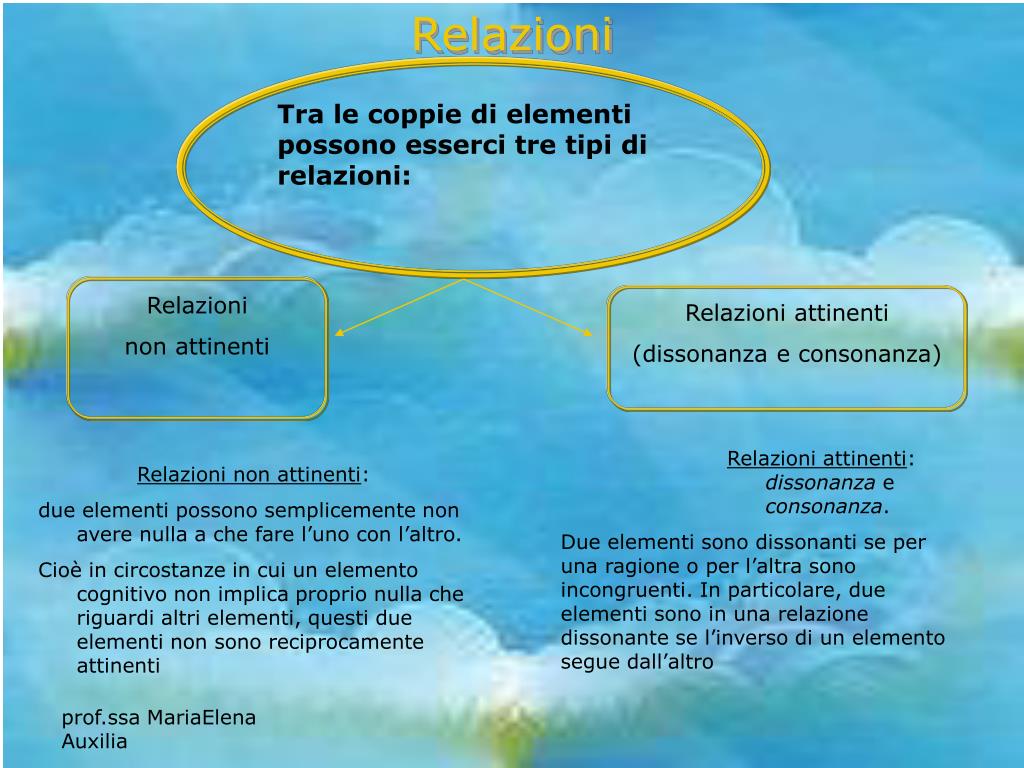 Relazioni

Tra le coppie di elementi possono esserci tre tipi di relazioni:

Relazioni
non attinenti

Relazioni attinenti
(dissonanza e consonanza)

Relazioni non attinenti:

due elementi possono semplicemente non avere nulla a che fare l'uno con l'altro.

Cioè in circostanze in cui un elemento cognitivo non implica proprio nulla che riguardi altri elementi, questi due elementi non sono reciprocamente attinenti

Relazioni attinenti: dissonanza e consonanza.

Due elementi sono dissonanti se per una ragione o per l'altra sono incongruenti. In particolare, due elementi sono in una relazione dissonante se l'inverso di un elemento segue dall'altro

prof.ssa MariaElena
Auxilia